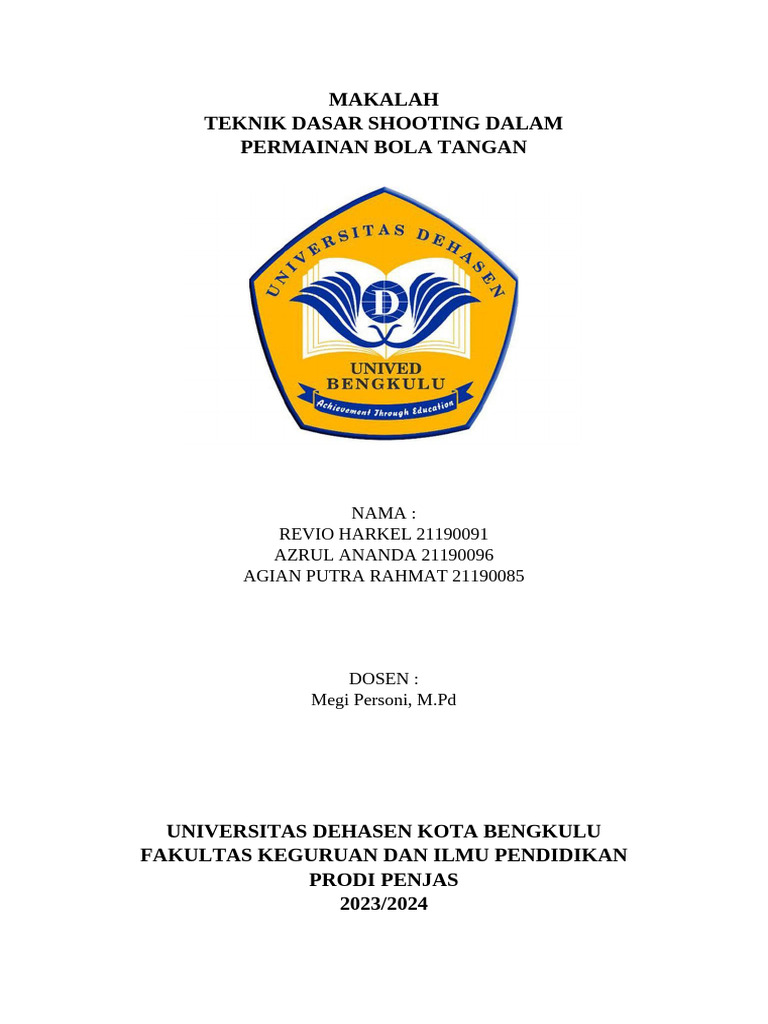 MAKALAH
TEKNIK DASAR SHOOTING DALAM
PERMAINAN BOLA TANGAN

UNIVERSITAS DEHASEN

D

UNIVED
BENGKULU
Achievement Through Education

NAMA :
REVIO HARKEL 21190091
AZRUL ANANDA 21190096
AGIAN PUTRA RAHMAT 21190085

DOSEN :
Megi Personi, M.Pd

UNIVERSITAS DEHASEN KOTA BENGKULU
FAKULTAS KEGURUAN DAN ILMU PENDIDIKAN
PRODI PENJAS
2023/2024